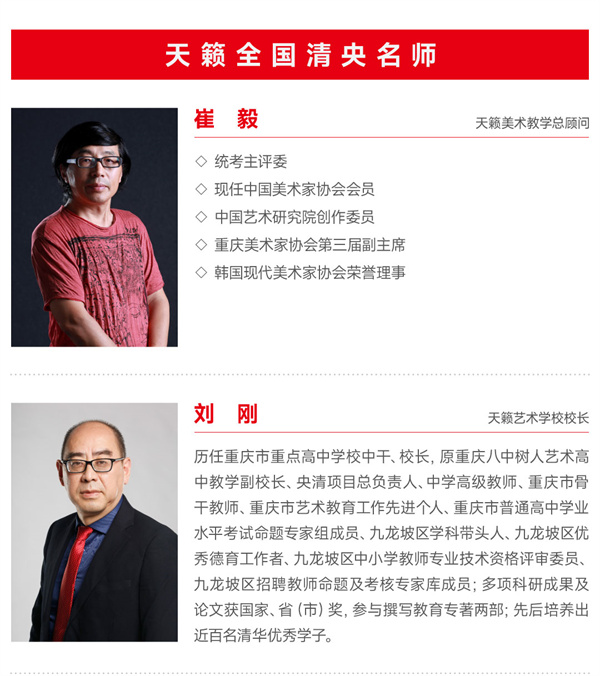 天籁全国清央名师

崔 毅

天籁美术教学总顾问

◇ 统考主评委
◇ 现任中国美术家协会会员
◇ 中国艺术研究院创作委员
◇ 重庆美术家协会第三届副主席
◇ 韩国现代美术家协会荣誉理事

刘 刚

天籁艺术学校校长

历任重庆市重点高中学校中干、校长，原重庆八中树人艺术高中教学副校长、央清项目总负责人、中学高级教师、重庆市骨干教师、重庆市艺术教育工作先进个人、重庆市普通高中学业水平考试命题专家组成员、九龙坡区学科带头人、九龙坡区优秀德育工作者、九龙坡区中小学教师专业技术资格评审委员、九龙坡区招聘教师命题及考核专家库成员；多项科研成果及论文获国家、省（市）奖，参与撰写教育专著两部；先后培养出近百名清华优秀学子。